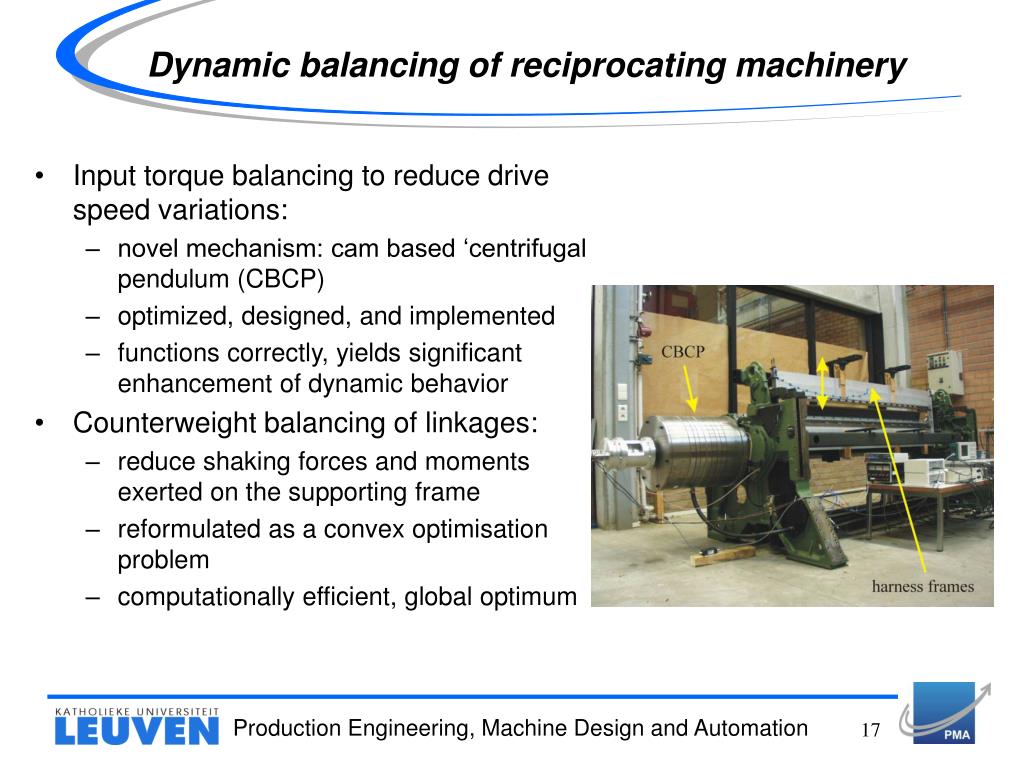 Dynamic balancing of reciprocating machinery

• Input torque balancing to reduce drive speed variations:
– novel mechanism: cam based ‘centrifugal pendulum (CBCP)
– optimized, designed, and implemented
– functions correctly, yields significant enhancement of dynamic behavior
• Counterweight balancing of linkages:
– reduce shaking forces and moments exerted on the supporting frame
– reformulated as a convex optimisation problem
– computationally efficient, global optimum

CBCP
harness frames

KATHOLIEKE UNIVERSITEIT
LEUVEN
Production Engineering, Machine Design and Automation
17
PMA